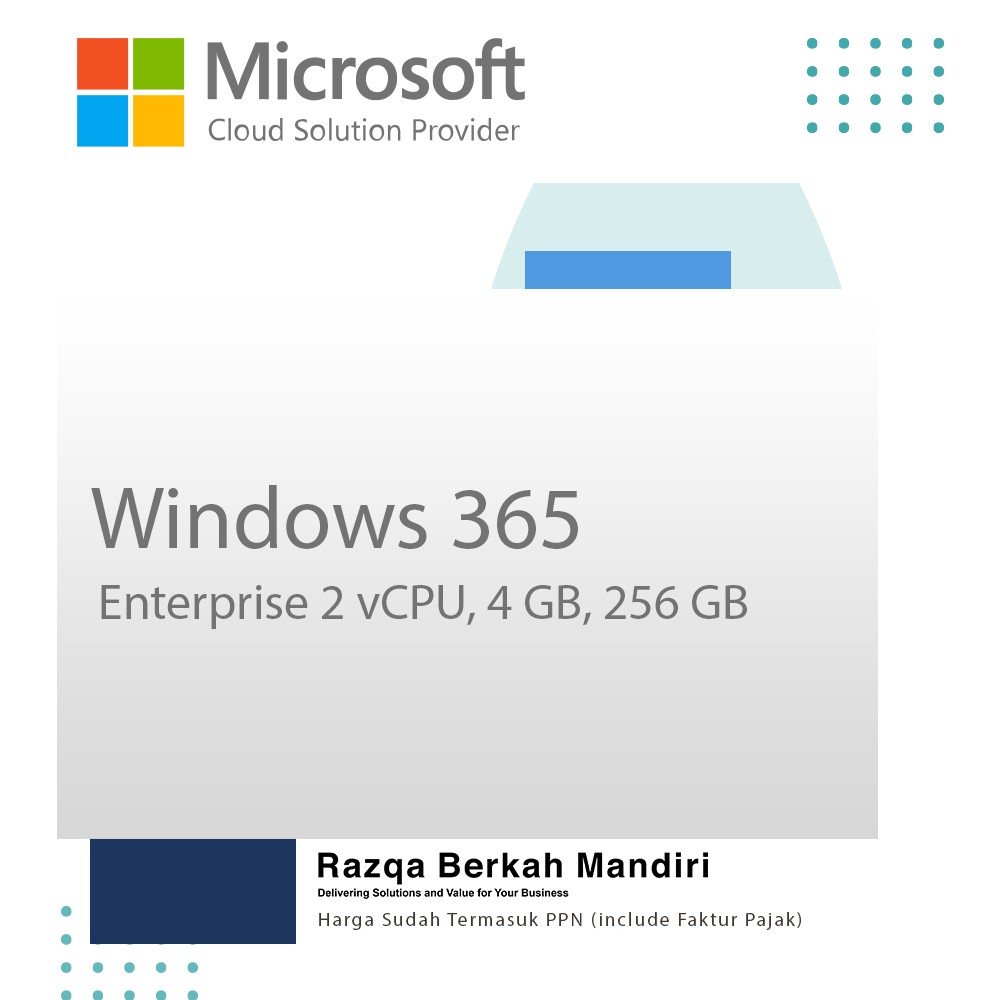 Microsoft
Cloud Solution Provider

Windows 365
Enterprise 2 vCPU, 4 GB, 256 GB

Razqa Berkah Mandiri
Delivering Solutions and Value for Your Business
Harga Sudah Termasuk PPN (include Faktur Pajak)